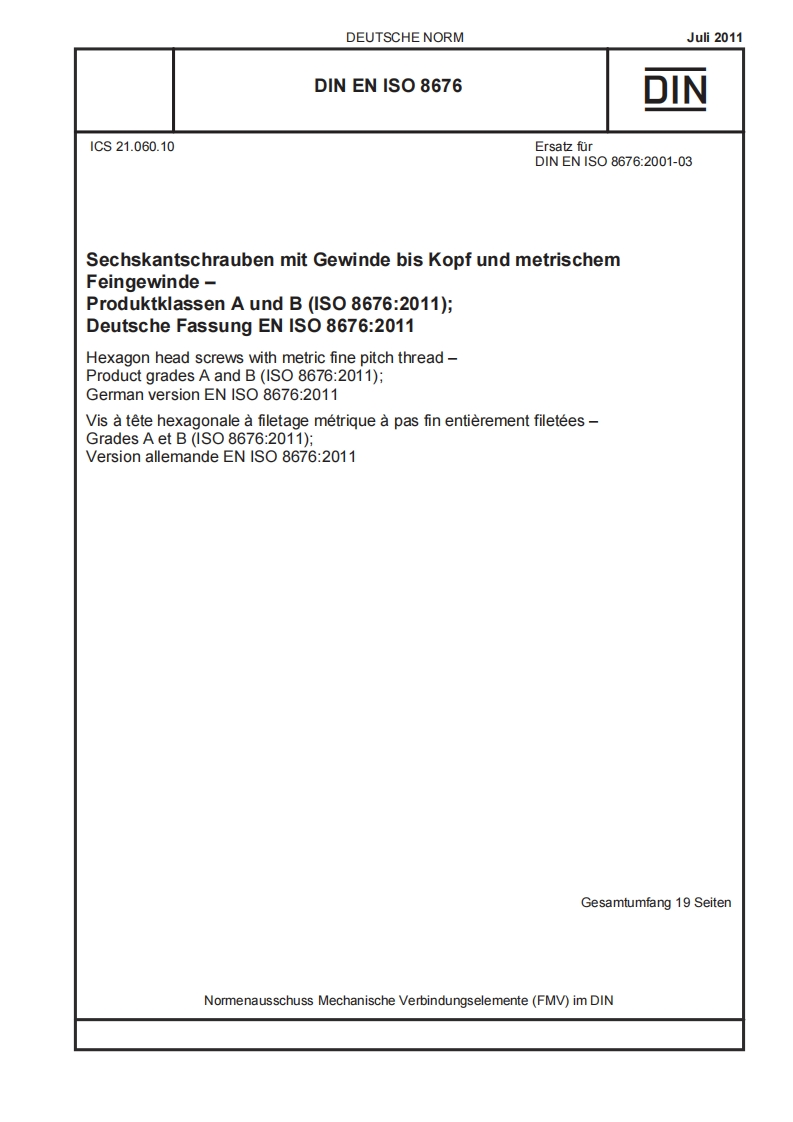 DEUTSCHE NORM

Juli 2011

DIN EN ISO 8676

DIN

ICS 21.060.10

Ersatz für
DIN EN ISO 8676:2001-03

Sechskantschrauben mit Gewinde bis Kopf und metrischem Feingewinde –
Produktklassen A und B (ISO 8676:2011);
Deutsche Fassung EN ISO 8676:2011

Hexagon head screws with metric fine pitch thread –
Product grades A and B (ISO 8676:2011);
German version EN ISO 8676:2011

Vis à tête hexagonale à filetage métrique à pas fin entièrement filetées –
Grades A et B (ISO 8676:2011);
Version allemande EN ISO 8676:2011

Gesamtumfang 19 Seiten

Normenausschuss Mechanische Verbindungselemente (FMV) im DIN